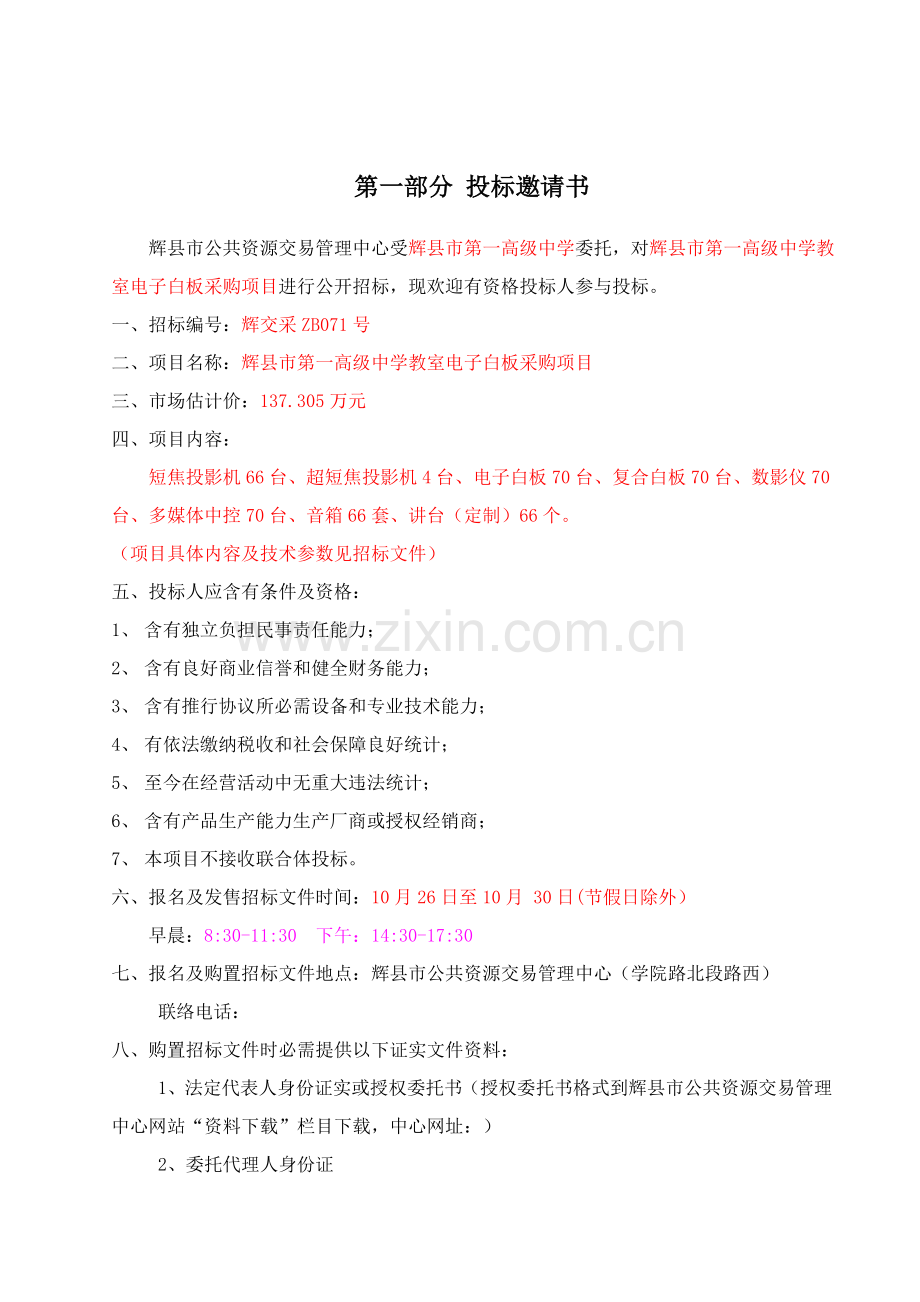 第一部分 投标邀请书

辉县市公共资源交易管理中心受辉县市第一高级中学委托，对辉县市第一高级中学教室电子白板采购项目进行公开招标，现欢迎有资格投标人参与投标。

一、招标编号：辉交采ZB071号

二、项目名称：辉县市第一高级中学教室电子白板采购项目

三、市场估计价：137.305万元

四、项目内容：

短焦投影机66台、超短焦投影机4台、电子白板70台、复合白板70台、数影仪70台、多媒体中控70台、音箱66套、讲台（定制）66个。

（项目具体内容及技术参数见招标文件）

五、投标人应含有条件及资格：

1、含有独立负担民事责任能力；

2、含有良好商业信誉和健全财务能力；

3、含有推行协议所必需设备和专业技术能力；

4、有依法缴纳税收和社会保障良好统计；

5、至今在经营活动中无重大违法统计；

6、含有产品生产能力生产厂商或授权经销商；

7、本项目不接收联合体投标。

六、报名及发售招标文件时间：10月26日至10月 30日(节假日除外)

早晨：8:30-11:30 下午：14:30-17:30

七、报名及购置招标文件地点：辉县市公共资源交易管理中心（学院路北段路西）

联络电话：

八、购置招标文件时必需提供以下证实文件资料：

1、法定代表人身份证实或授权委托书（授权委托书格式到辉县市公共资源交易管理中心网站“资料下载”栏目下载，中心网址：）

2、委托代理人身份证

www.zixin.com.cn